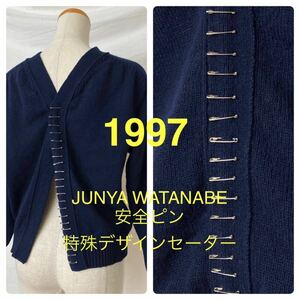 1997

JUNYA WATANABE
安全ピン
特殊デザインセーター